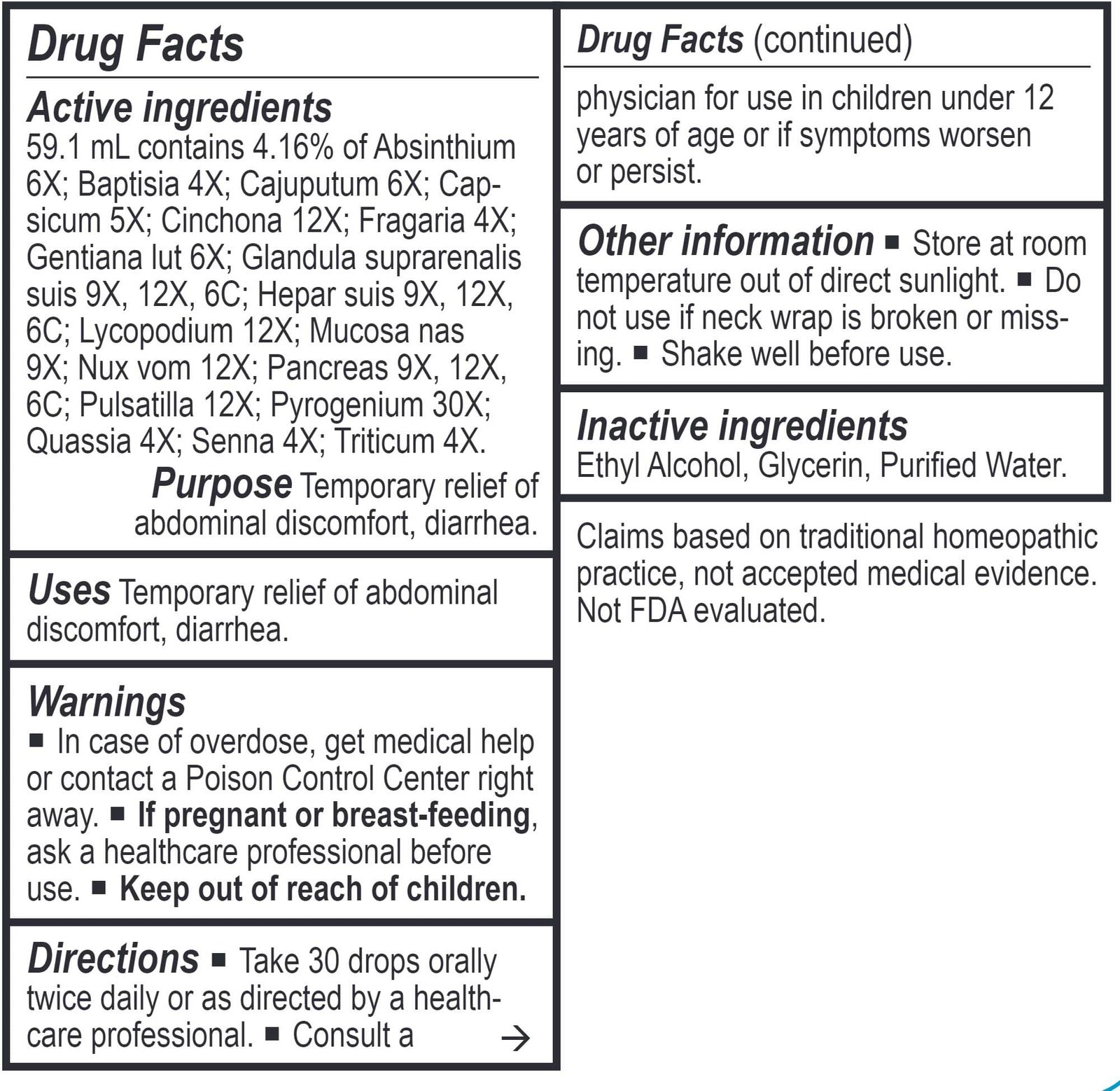 Drug Facts

Active ingredients
59.1 mL contains 4.16% of Absinthium 6X; Baptisia 4X; Cajuputum 6X; Capsicum 5X; Cinchona 12X; Fragaria 4X; Gentiana lut 6X; Glandula suprarenalis suis 9X, 12X, 6C; Hepar suis 9X, 12X, 6C; Lycopodium 12X; Mucosa nas 9X; Nux vom 12X; Pancreas 9X, 12X, 6C; Pulsatilla 12X; Pyrogenium 30X; Quassia 4X; Senna 4X; Triticum 4X.

Purpose Temporary relief of abdominal discomfort, diarrhea.

Uses Temporary relief of abdominal discomfort, diarrhea.

Warnings
■ In case of overdose, get medical help or contact a Poison Control Center right away. ■ If pregnant or breast-feeding, ask a healthcare professional before use. ■ Keep out of reach of children.

Directions ■ Take 30 drops orally twice daily or as directed by a healthcare professional. ■ Consult a →

Drug Facts (continued)

physician for use in children under 12 years of age or if symptoms worsen or persist.

Other information ■ Store at room temperature out of direct sunlight. ■ Do not use if neck wrap is broken or missing. ■ Shake well before use.

Inactive ingredients
Ethyl Alcohol, Glycerin, Purified Water.

Claims based on traditional homeopathic practice, not accepted medical evidence. Not FDA evaluated.